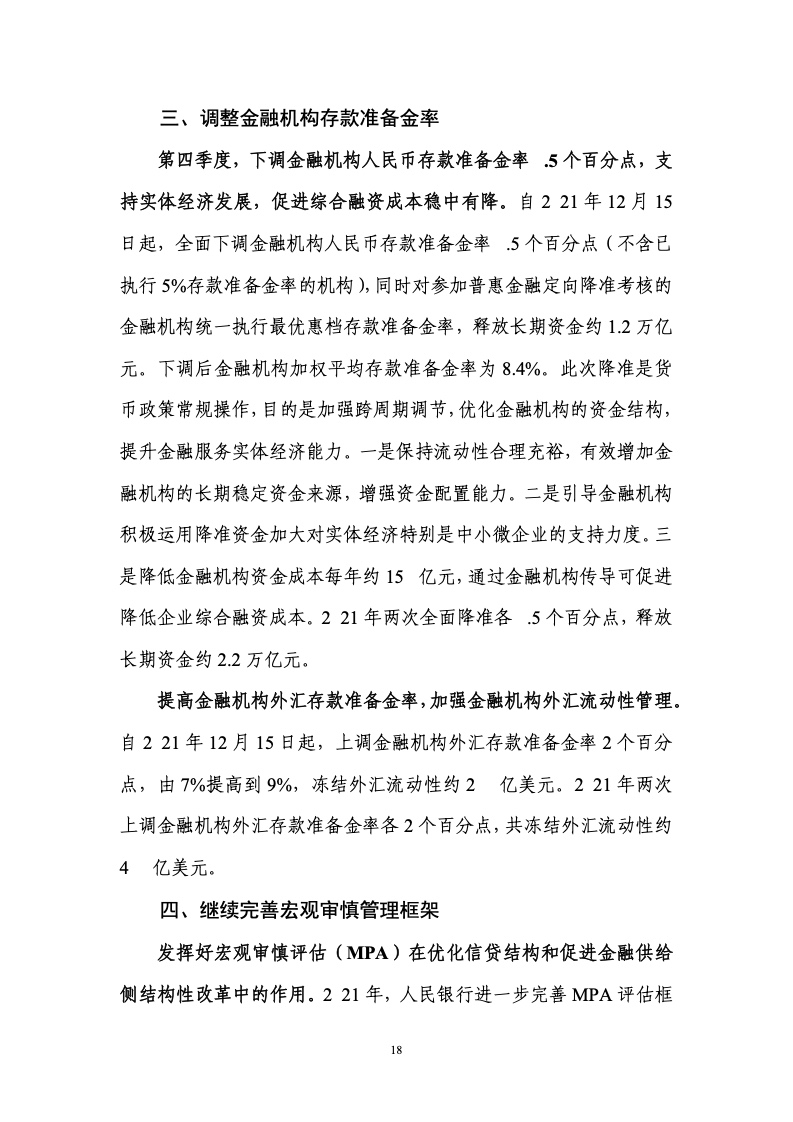 三、调整金融机构存款准备金率

第四季度，下调金融机构人民币存款准备金率 .5 个百分点，支持实体经济发展，促进综合融资成本稳中有降。自 2 21 年 12 月 15 日起，全面下调金融机构人民币存款准备金率 .5 个百分点（不含已执行 5%存款准备金率的机构），同时对参加普惠金融定向降准考核的金融机构统一执行最优惠档存款准备金率，释放长期资金约 1.2 万亿元。下调后金融机构加权平均存款准备金率为 8.4%。此次降准是货币政策常规操作，目的是加强跨周期调节，优化金融机构的资金结构，提升金融服务实体经济能力。一是保持流动性合理充裕，有效增加金融机构的长期稳定资金来源，增强资金配置能力。二是引导金融机构积极运用降准资金加大对实体经济特别是中小微企业的支持力度。三是降低金融机构资金成本每年约 15 亿元，通过金融机构传导可促进降低企业综合融资成本。2 21 年两次全面降准各 .5 个百分点，释放长期资金约 2.2 万亿元。

提高金融机构外汇存款准备金率，加强金融机构外汇流动性管理。自 2 21 年 12 月 15 日起，上调金融机构外汇存款准备金率 2 个百分点，由 7%提高到 9%，冻结外汇流动性约 2 亿美元。2 21 年两次上调金融机构外汇存款准备金率各 2 个百分点，共冻结外汇流动性约 4 亿美元。

四、继续完善宏观审慎管理框架

发挥好宏观审慎评估（MPA）在优化信贷结构和促进金融供给侧结构性改革中的作用。2 21 年，人民银行进一步完善 MPA 评估框

18